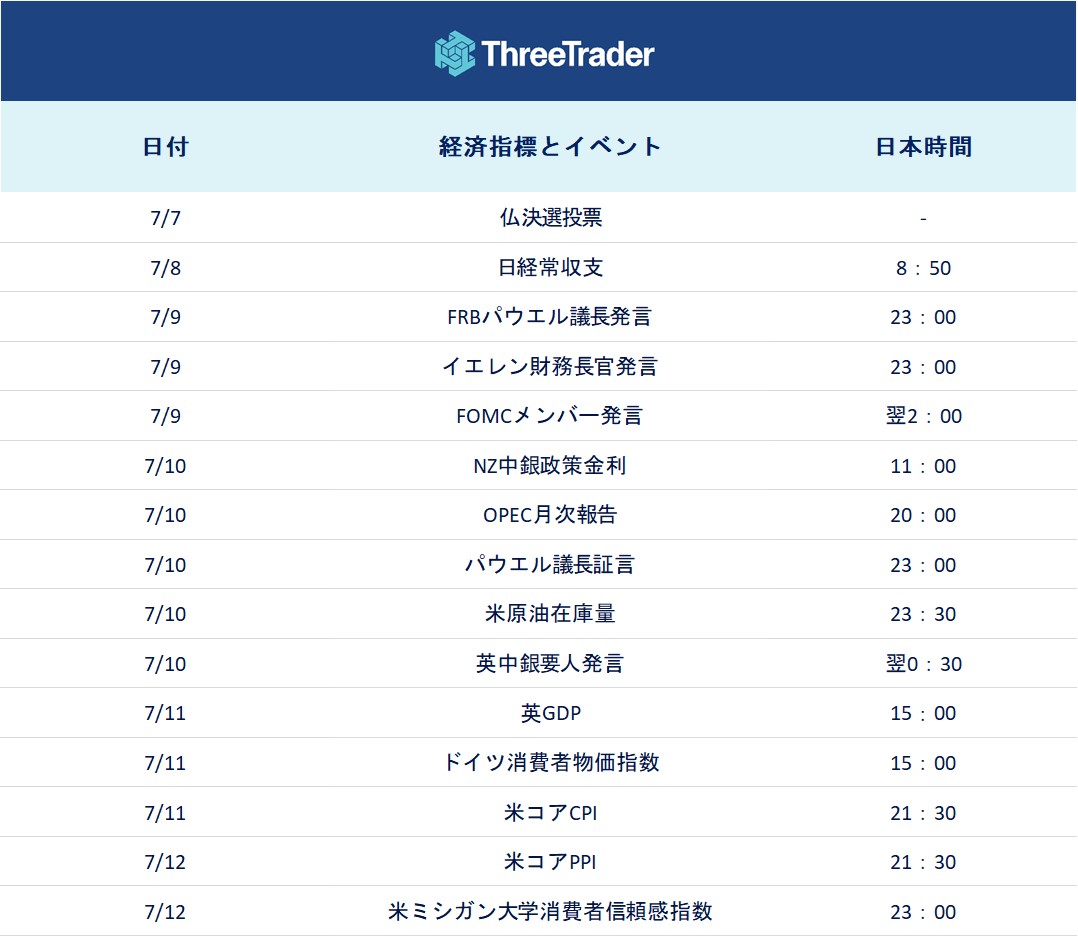 ThreeTrader

| 日付 | 経済指標とイベント | 日本時間 |
|---|---|---|
| 7/7 | 仏決選投票 | - |
| 7/8 | 日経常収支 | 8：50 |
| 7/9 | FRBパウエル議長発言 | 23：00 |
| 7/9 | イエレン財務長官発言 | 23：00 |
| 7/9 | FOMCメンバー発言 | 翌2：00 |
| 7/10 | NZ中銀政策金利 | 11：00 |
| 7/10 | OPEC月次報告 | 20：00 |
| 7/10 | パウエル議長証言 | 23：00 |
| 7/10 | 米原油在庫量 | 23：30 |
| 7/10 | 英中銀要人発言 | 翌0：30 |
| 7/11 | 英GDP | 15：00 |
| 7/11 | ドイツ消費者物価指数 | 15：00 |
| 7/11 | 米コアCPI | 21：30 |
| 7/12 | 米コアPPI | 21：30 |
| 7/12 | 米ミシガン大学消費者信頼感指数 | 23：00 |